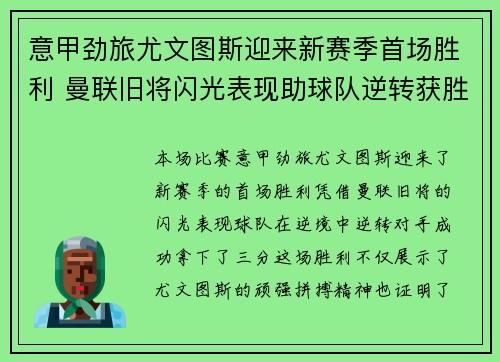 意甲劲旅尤文图斯迎来新赛季首场胜利 曼联旧将闪光表现助球队逆转获胜

本场比赛意甲劲旅尤文图斯迎来了新赛季的首场胜利凭借曼联旧将的闪光表现球队在逆境中逆转对手成功拿下了三分这场胜利不仅展示了尤文图斯的顽强拼搏精神也证明了